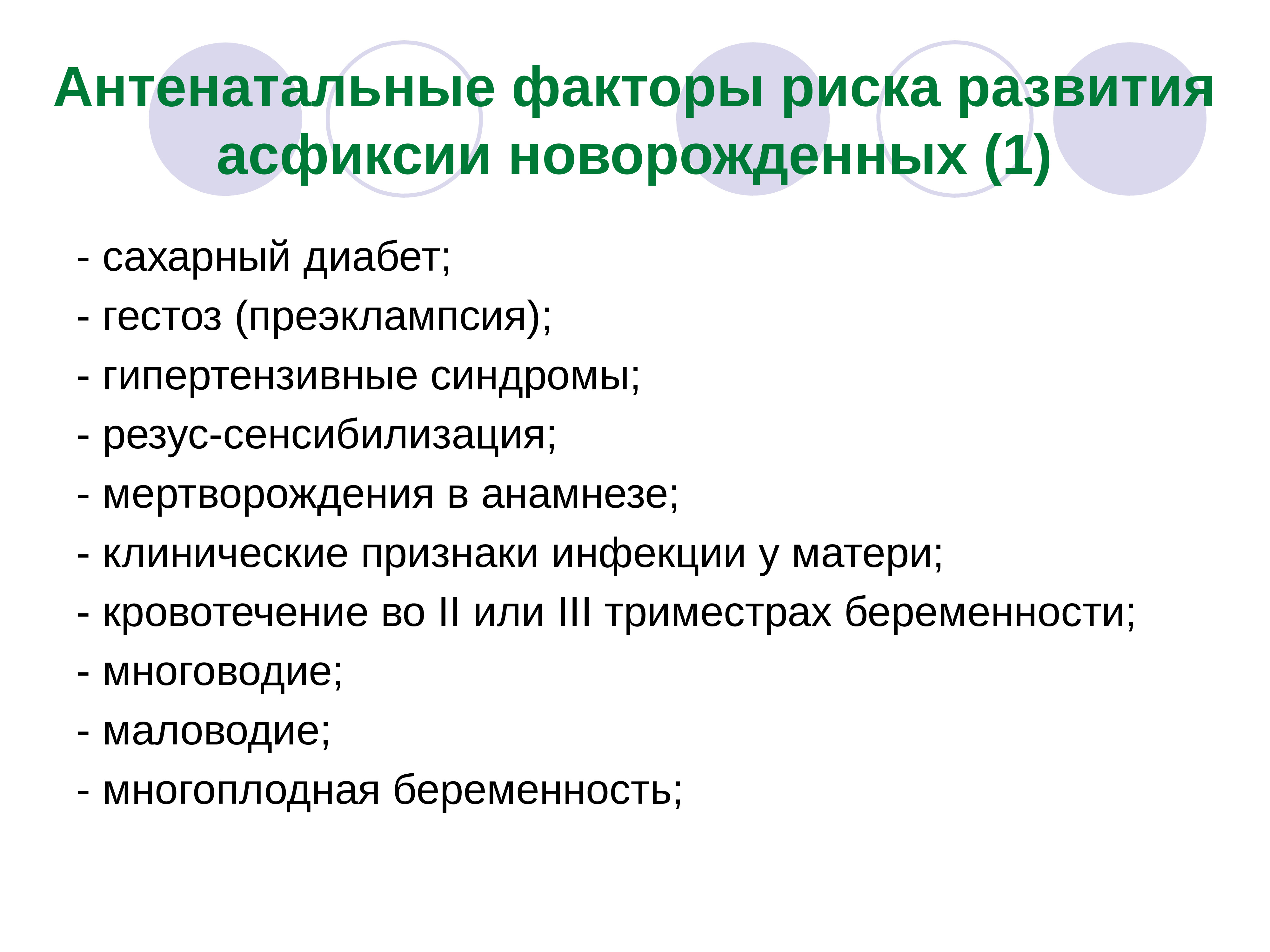 Антенатальные факторы риска развития асфиксии новорожденных (1)

- сахарный диабет;
- гестоз (преэклампсия);
- гипертензивные синдромы;
- резус-сенсибилизация;
- мертворождения в анамнезе;
- клинические признаки инфекции у матери;
- кровотечение во II или III триместрах беременности;
- многоводие;
- маловодие;
- многоплодная беременность;